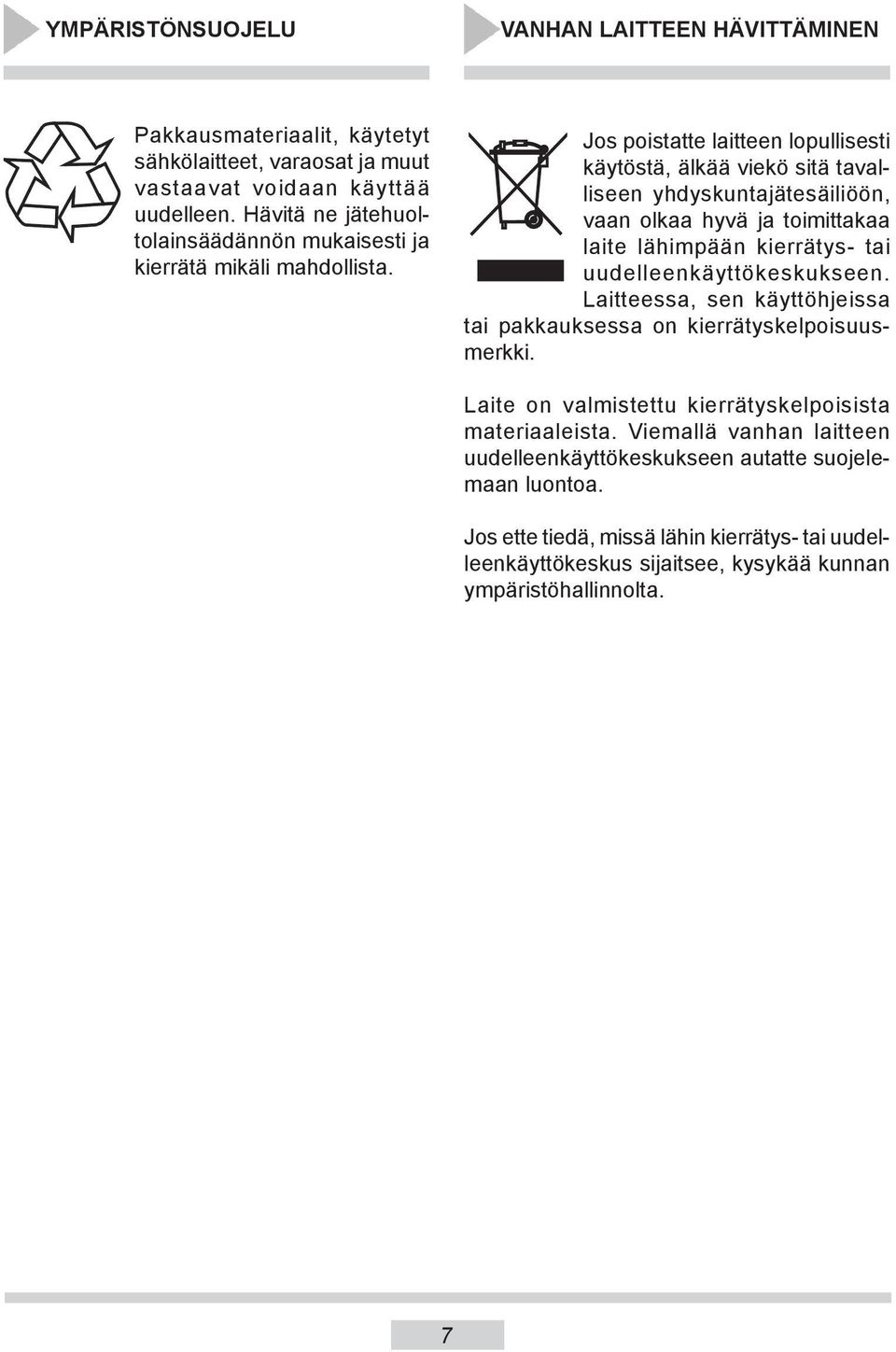 YMPÄRISTÖNSUOJELU

Pakkausmateriaalit, käytetyt sähkölaitteet, varaosat ja muut vastaavat voidaan käyttää uudelleen. Hävitä ne jätehuoltolainsäädännön mukaisesti ja kierrätä mikäli mahdollista.

VANHAN LAITTEEN HÄVITTÄMINEN

Jos poistatte laitteen lopullisesti käytöstä, älkää viekö sitä tavalliseen yhdyskuntajätesäiliöön, vaan olkaa hyvä ja toimittakaa laite lähimpään kierrätys- tai uudelleenkäyttökeskukseen. Laitteessa, sen käyttöhjeissa tai pakkauksessa on kierrätyskelpoisuusmerkki.

Laite on valmistettu kierrätyskelpoisista materiaaleista. Viemallä vanhan laitteen uudelleenkäyttökeskukseen autatte suojelemaan luontoa.

Jos ette tiedä, missä lähin kierrätys- tai uudelleenkäyttökeskus sijaitsee, kysykää kunnan ympäristöhallinnolta.

7